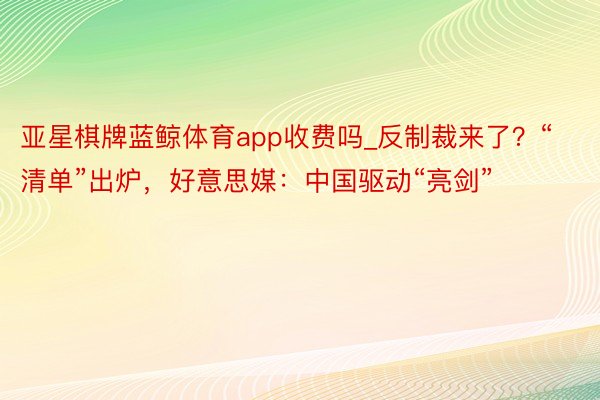 亚星棋牌蓝鲸体育app收费吗_反制裁来了？“清单”出炉，好意思媒：中国驱动“亮剑”